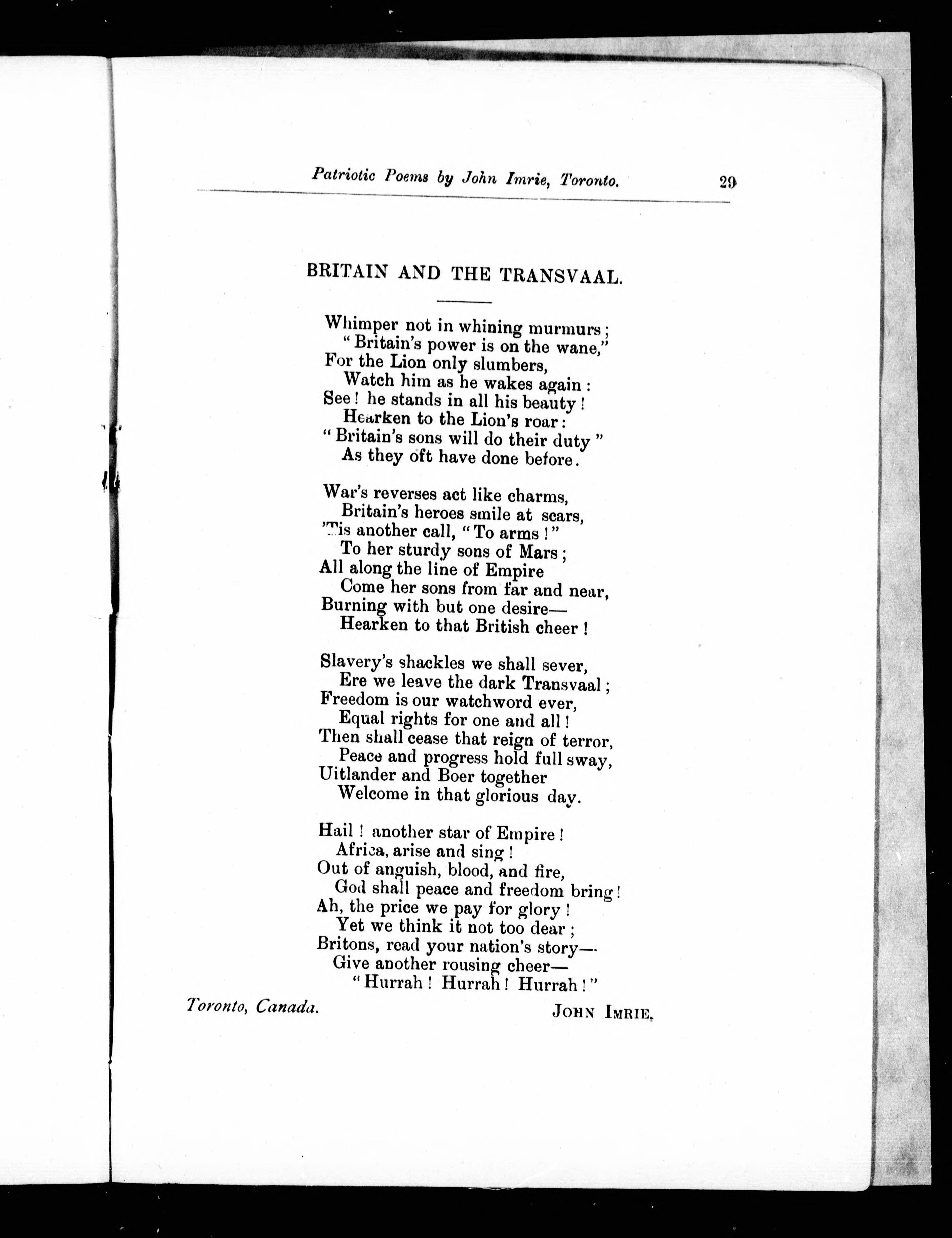 Patriotic Poems by John Imrie, Toronto. 29

BRITAIN AND THE TRANSVAAL.

Whimper not in whining murmurs;
"Britain's power is on the wane,"
For the Lion only slumbers,
Watch him as he wakes again:
See! he stands in all his beauty!
Hearken to the Lion's roar:
"Britain's sons will do their duty"
As they oft have done before.

War's reverses act like charms,
Britain's heroes smile at scars,
'Tis another call, "To arms!"
To her sturdy sons of Mars;
All along the line of Empire
Come her sons from far and near,
Burning with but one desire—
Hearken to that British cheer!

Slavery's shackles we shall sever,
Ere we leave the dark Transvaal;
Freedom is our watchword ever,
Equal rights for one and all!
Then shall cease that reign of terror,
Peace and progress hold full sway,
Uitlander and Boer together
Welcome in that glorious day.

Hail! another star of Empire!
Africa, arise and sing!
Out of anguish, blood, and fire,
God shall peace and freedom bring!
Ah, the price we pay for glory!
Yet we think it not too dear;
Britons, read your nation's story—
Give another rousing cheer—
"Hurrah! Hurrah! Hurrah!"

Toronto, Canada. JOHN IMRIE.